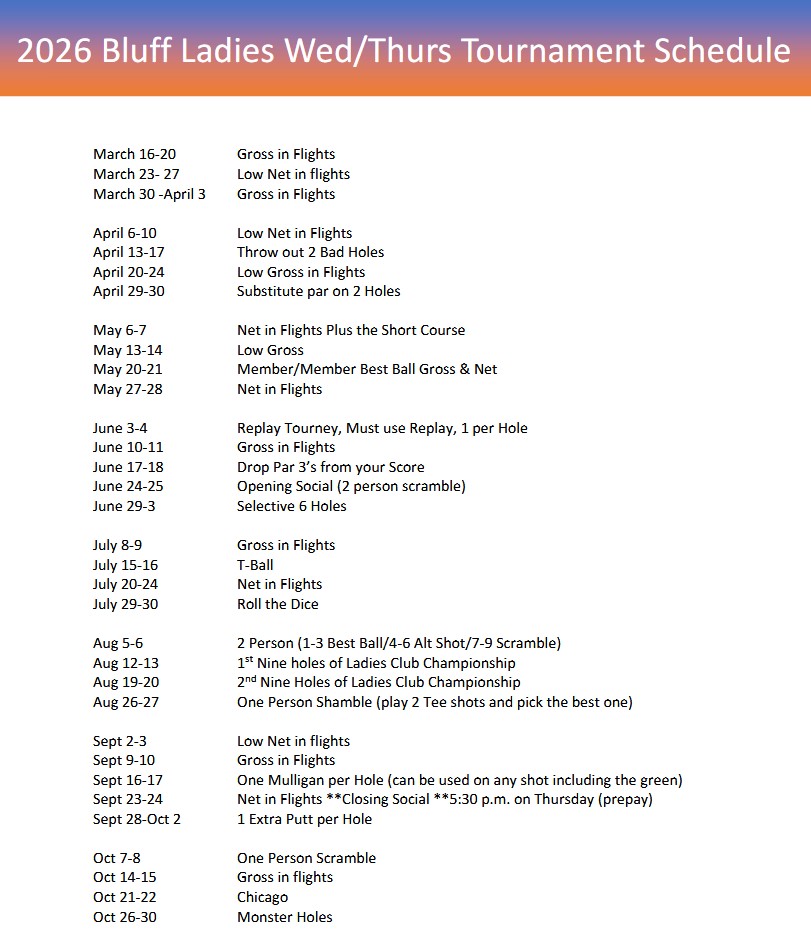 2026 Bluff Ladies Wed/Thurs Tournament Schedule

March 16-20 Gross in Flights
March 23- 27 Low Net in flights
March 30 -April 3 Gross in Flights

April 6-10 Low Net in Flights
April 13-17 Throw out 2 Bad Holes
April 20-24 Low Gross in Flights
April 29-30 Substitute par on 2 Holes

May 6-7 Net in Flights Plus the Short Course
May 13-14 Low Gross
May 20-21 Member/Member Best Ball Gross & Net
May 27-28 Net in Flights

June 3-4 Replay Tourney, Must use Replay, 1 per Hole
June 10-11 Gross in Flights
June 17-18 Drop Par 3's from your Score
June 24-25 Opening Social (2 person scramble)
June 29-3 Selective 6 Holes

July 8-9 Gross in Flights
July 15-16 T-Ball
July 20-24 Net in Flights
July 29-30 Roll the Dice

Aug 5-6 2 Person (1-3 Best Ball/4-6 Alt Shot/7-9 Scramble)
Aug 12-13 1$^{st}$ Nine holes of Ladies Club Championship
Aug 19-20 2$^{nd}$ Nine Holes of Ladies Club Championship
Aug 26-27 One Person Shamble (play 2 Tee shots and pick the best one)

Sept 2-3 Low Net in flights
Sept 9-10 Gross in Flights
Sept 16-17 One Mulligan per Hole (can be used on any shot including the green)
Sept 23-24 Net in Flights **Closing Social **5:30 p.m. on Thursday (prepay)
Sept 28-Oct 2 1 Extra Putt per Hole

Oct 7-8 One Person Scramble
Oct 14-15 Gross in flights
Oct 21-22 Chicago
Oct 26-30 Monster Holes